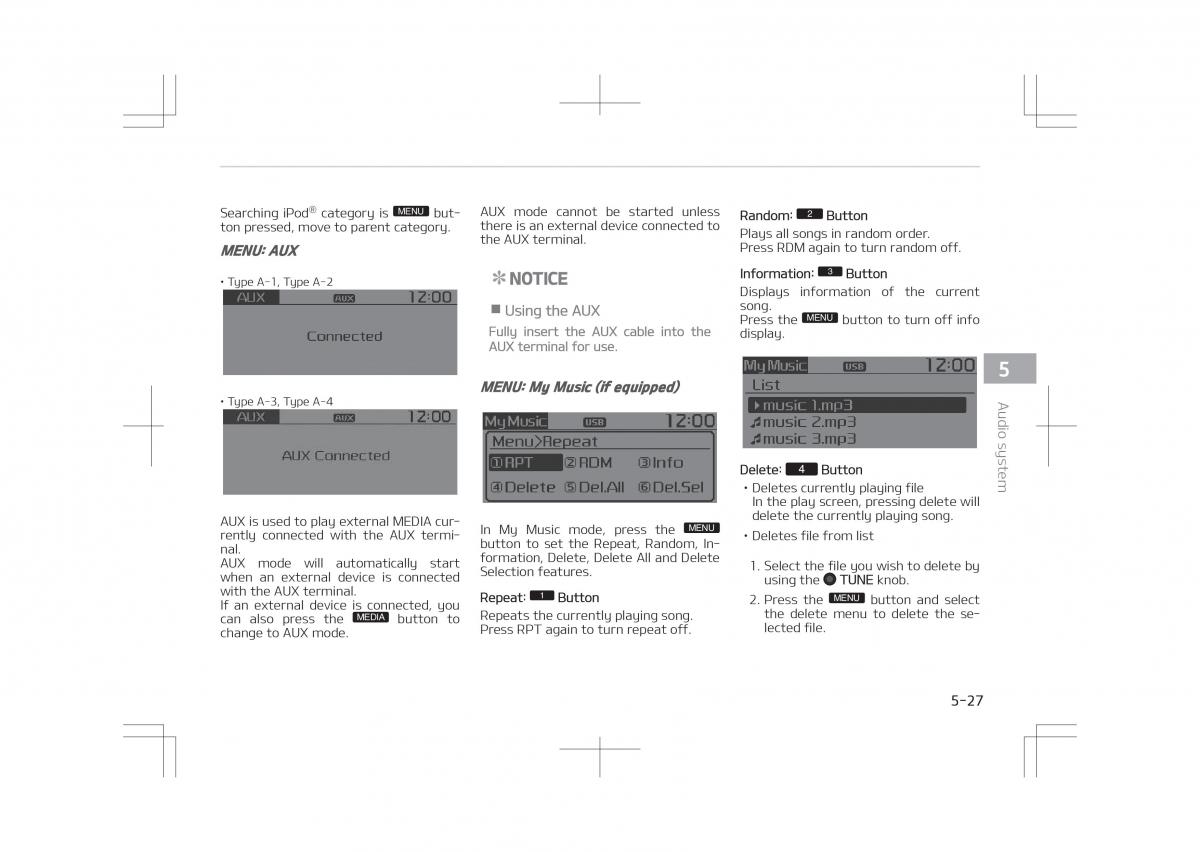 Searching iPod® category is MENU button pressed, move to parent category.

MENU: AUX

• Type A-1, Type A-2

AUX AUX 12:00

Connected

• Type A-3, Type A-4

AUX AUX 12:00

AUX Connected

AUX is used to play external MEDIA currently connected with the AUX terminal.
AUX mode will automatically start when an external device is connected with the AUX terminal.
If an external device is connected, you can also press the MEDIA button to change to AUX mode.

AUX mode cannot be started unless there is an external device connected to the AUX terminal.

✻ NOTICE

■ Using the AUX
Fully insert the AUX cable into the AUX terminal for use.

MENU: My Music (if equipped)

My Music USB 12:00
Menu>Repeat
①RPT ②RDM ③Info
④Delete ⑤Del.All ⑥Del.Sel

In My Music mode, press the MENU button to set the Repeat, Random, Information, Delete, Delete All and Delete Selection features.

Repeat: 1 Button
Repeats the currently playing song.
Press RPT again to turn repeat off.

Random: 2 Button
Plays all songs in random order.
Press RDM again to turn random off.

Information: 3 Button
Displays information of the current song.
Press the MENU button to turn off info display.

My Music USB 12:00
List
music 1.mp3
music 2.mp3
music 3.mp3

Delete: 4 Button
• Deletes currently playing file
In the play screen, pressing delete will delete the currently playing song.
• Deletes file from list
1. Select the file you wish to delete by using the TUNE knob.
2. Press the MENU button and select the delete menu to delete the selected file.

5

Audio system

5-27